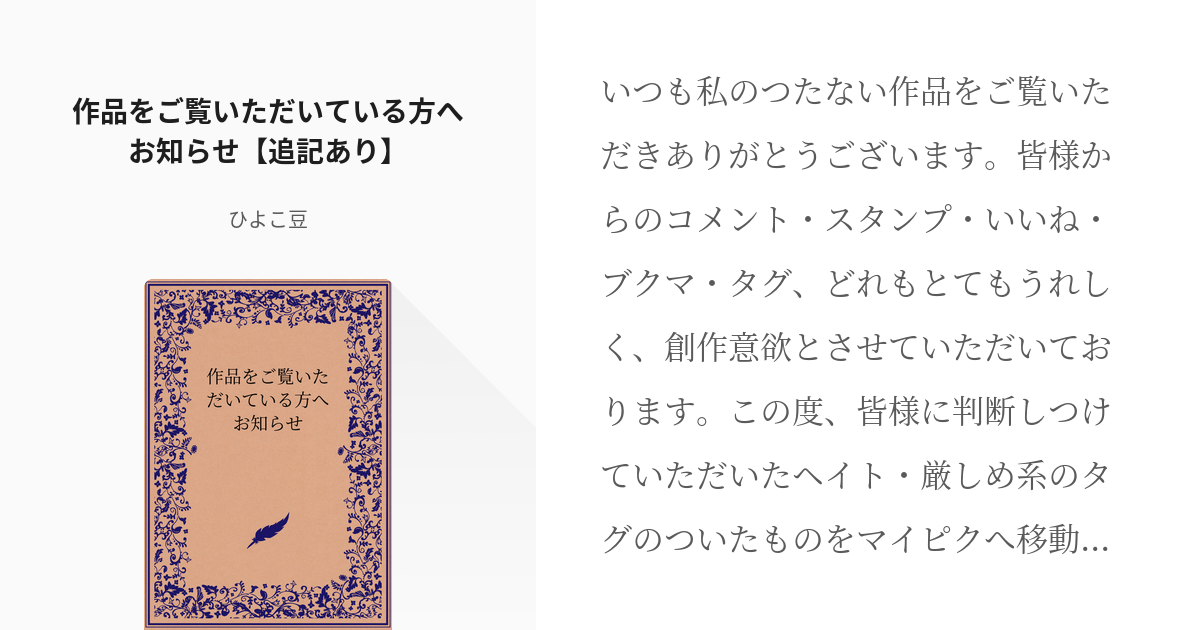 作品をご覧いただいている方へお知らせ【追記あり】

ひよこ豆

作品をご覧いただいている方へお知らせ

いつも私のつたない作品をご覧いただきありがとうございます。皆様からのコメント・スタンプ・いいね・ブクマ・タグ、どれもとてもうれしく、創作意欲とさせていただいております。この度、皆様に判断しつけていただいたヘイト・厳しめ系のタグのついたものをマイピクへ移動...